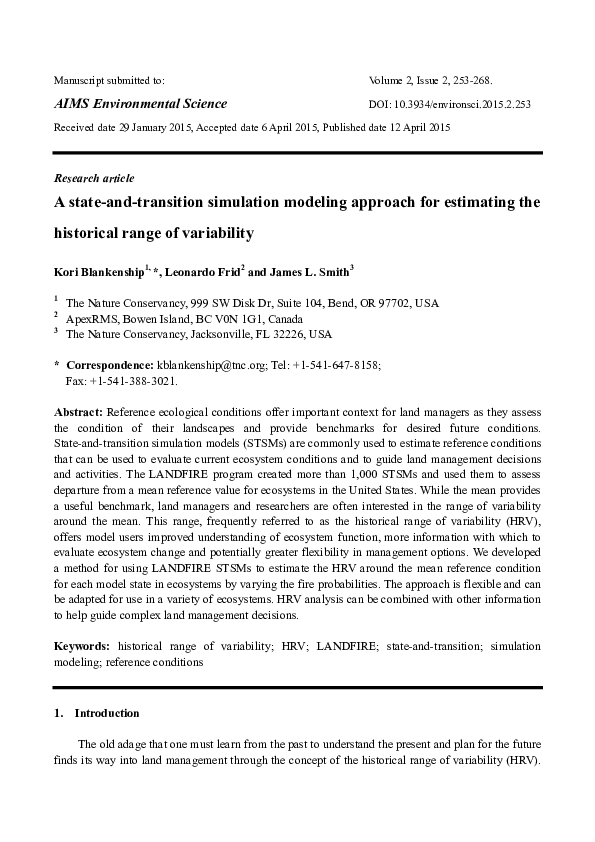 Manuscript submitted to:

Volume 2, Issue 2, 253-268.

AIMS Environmental Science

DOI: 10.3934/environsci.2015.2.253

Received date 29 January 2015, Accepted date 6 April 2015, Published date 12 April 2015

Research article

A state-and-transition simulation modeling approach for estimating the historical range of variability

Kori Blankenship$^{1,*}$, Leonardo Frid$^2$ and James L. Smith$^3$

$^1$ The Nature Conservancy, 999 SW Disk Dr, Suite 104, Bend, OR 97702, USA
$^2$ ApexRMS, Bowen Island, BC V0N 1G1, Canada
$^3$ The Nature Conservancy, Jacksonville, FL 32226, USA

* Correspondence: kblankenship@tnc.org; Tel: +1-541-647-8158; Fax: +1-541-388-3021.

Abstract: Reference ecological conditions offer important context for land managers as they assess the condition of their landscapes and provide benchmarks for desired future conditions. State-and-transition simulation models (STSMs) are commonly used to estimate reference conditions that can be used to evaluate current ecosystem conditions and to guide land management decisions and activities. The LANDFIRE program created more than 1,000 STSMs and used them to assess departure from a mean reference value for ecosystems in the United States. While the mean provides a useful benchmark, land managers and researchers are often interested in the range of variability around the mean. This range, frequently referred to as the historical range of variability (HRV), offers model users improved understanding of ecosystem function, more information with which to evaluate ecosystem change and potentially greater flexibility in management options. We developed a method for using LANDFIRE STSMs to estimate the HRV around the mean reference condition for each model state in ecosystems by varying the fire probabilities. The approach is flexible and can be adapted for use in a variety of ecosystems. HRV analysis can be combined with other information to help guide complex land management decisions.

Keywords: historical range of variability; HRV; LANDFIRE; state-and-transition; simulation modeling; reference conditions

1. Introduction

The old adage that one must learn from the past to understand the present and plan for the future finds its way into land management through the concept of the historical range of variability (HRV).